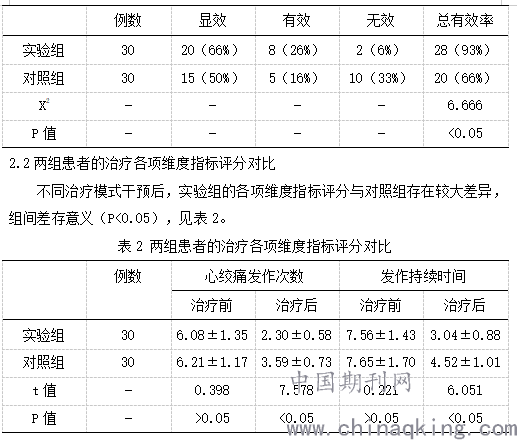 | | 例数 | 显效 | 有效 | 无效 | 总有效率 |
|---|---|---|---|---|---|
| 实验组 | 30 | 20（66%） | 8（26%） | 2（6%） | 28（93%） |
| 对照组 | 30 | 15（50%） | 5（16%） | 10（33%） | 20（66%） |
| $X^2$ | – | – | – | – | 6.666 |
| P 值 | – | – | – | – | <0.05 |

2.2 两组患者的治疗各项维度指标评分对比

不同治疗模式干预后，实验组的各项维度指标评分与对照组存在较大差异，组间差存意义（P<0.05），见表 2。

表 2 两组患者的治疗各项维度指标评分对比

| | 例数 | 心绞痛发作次数 治疗前 | 心绞痛发作次数 治疗后 | 发作持续时间 治疗前 | 发作持续时间 治疗后 |
|---|---|---|---|---|---|
| 实验组 | 30 | 6.08±1.35 | 2.30±0.58 | 7.56±1.43 | 3.04±0.88 |
| 对照组 | 30 | 6.21±1.17 | 3.59±0.73 | 7.65±1.70 | 4.52±1.01 |
| t 值 | – | 0.398 | 7.578 | 0.221 | 6.051 |
| P 值 | – | >0.05 | <0.05 | >0.05 | <0.05 |

中国期刊网
www.chinaqking.com